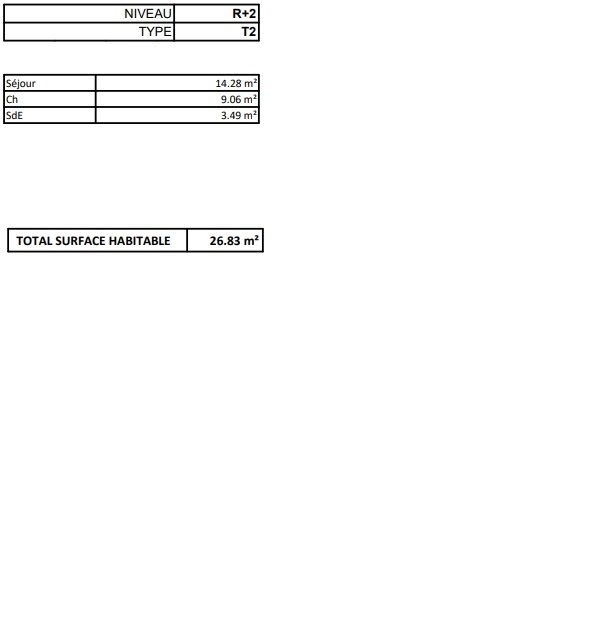 | NIVEAU | R+2 |
|---|---|
| TYPE | T2 |

| Séjour | 14.28 m² |
|---|---|
| Ch | 9.06 m² |
| SdE | 3.49 m² |

| TOTAL SURFACE HABITABLE | 26.83 m² |
|---|---|